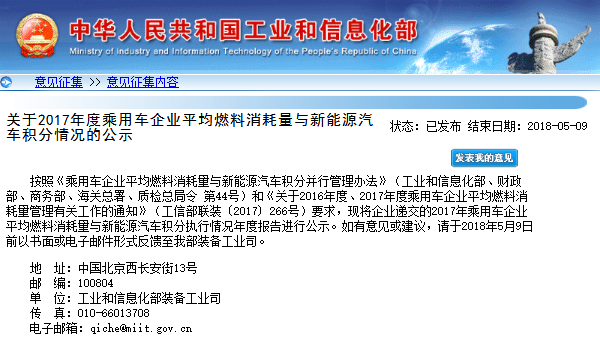 中华人民共和国工业和信息化部
Ministry of Industry and Information Technology of the People's Republic of China

意见征集 >> 意见征集内容

关于2017年度乘用车企业平均燃料消耗量与新能源汽车积分情况的公示

状态：已发布 结束日期：2018-05-09

发表我的意见

按照《乘用车企业平均燃料消耗量与新能源汽车积分并行管理办法》（工业和信息化部、财政部、商务部、海关总署、质检总局令 第44号）和《关于2016年度、2017年度乘用车企业平均燃料消耗量管理有关工作的通知》（工信部联装〔2017〕266号）要求，现将企业递交的2017年乘用车企业平均燃料消耗量与新能源汽车积分执行情况年度报告进行公示。如有意见或建议，请于2018年5月9日前以书面或电子邮件形式反馈至我部装备工业司。

地　址：中国北京西长安街13号
邮　编：100804
单　位：工业和信息化部装备工业司
传　真：010-66013708
电子邮箱：qiche@miit.gov.cn